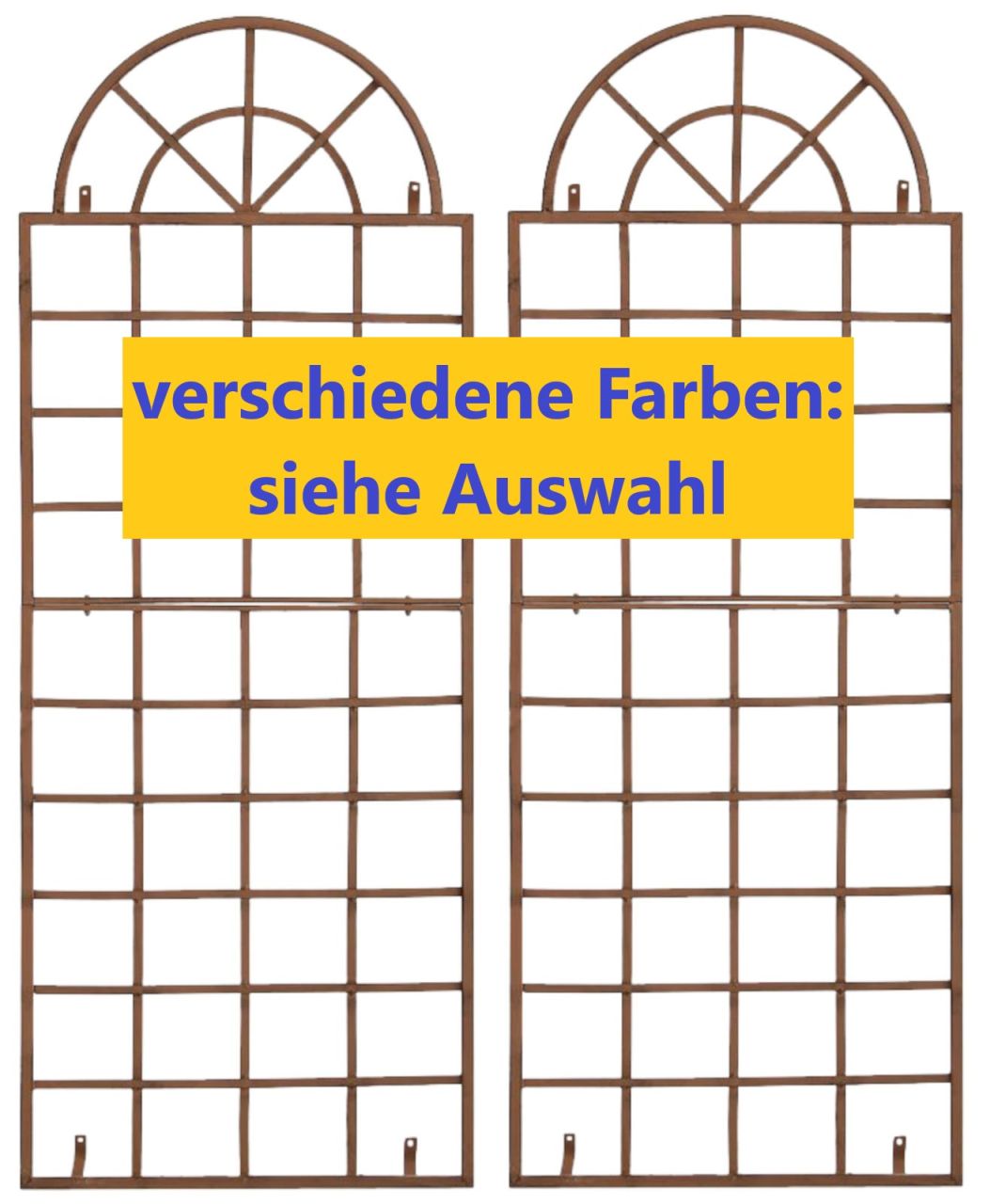 verschiedene Farben:
siehe Auswahl